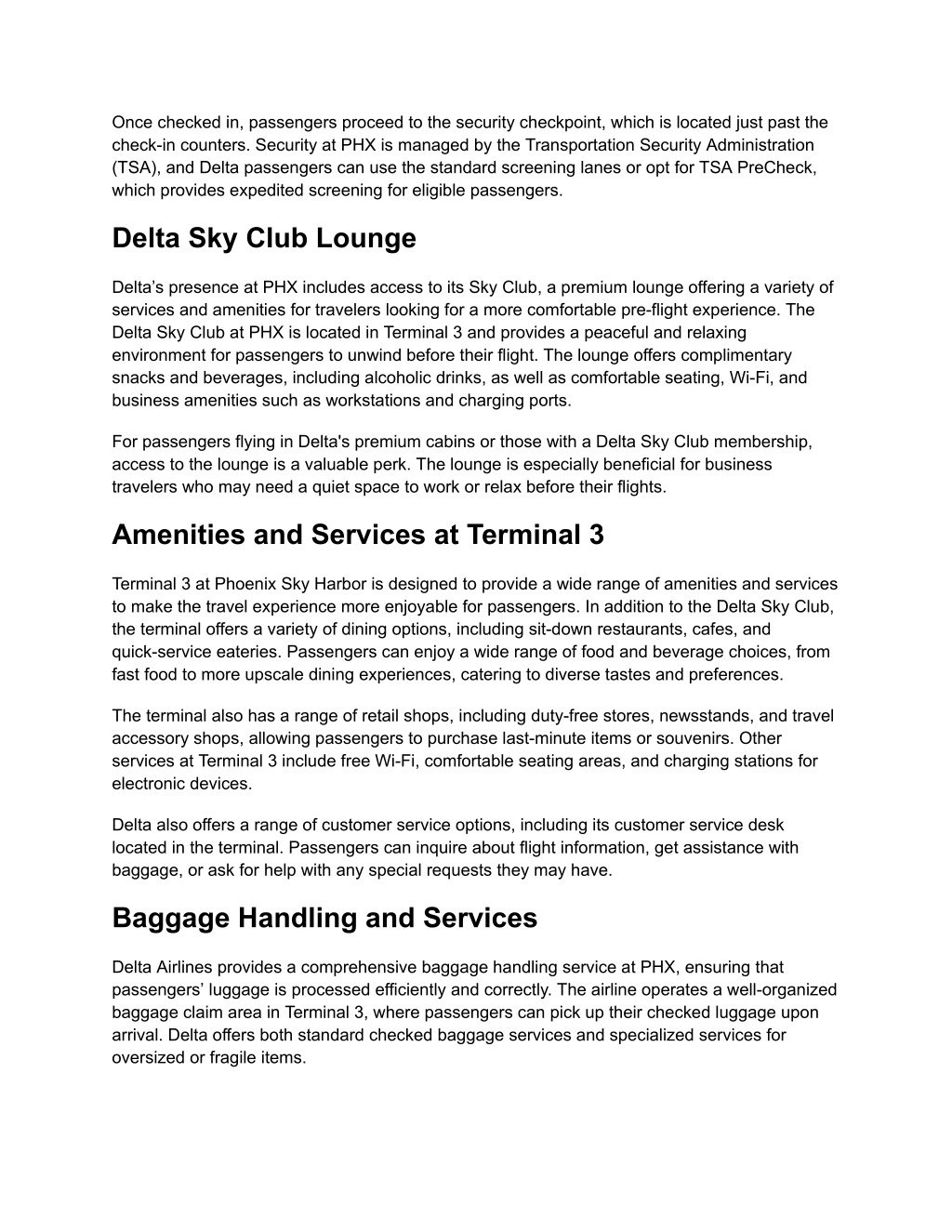 Once checked in, passengers proceed to the security checkpoint, which is located just past the check-in counters. Security at PHX is managed by the Transportation Security Administration (TSA), and Delta passengers can use the standard screening lanes or opt for TSA PreCheck, which provides expedited screening for eligible passengers.

Delta Sky Club Lounge

Delta’s presence at PHX includes access to its Sky Club, a premium lounge offering a variety of services and amenities for travelers looking for a more comfortable pre-flight experience. The Delta Sky Club at PHX is located in Terminal 3 and provides a peaceful and relaxing environment for passengers to unwind before their flight. The lounge offers complimentary snacks and beverages, including alcoholic drinks, as well as comfortable seating, Wi-Fi, and business amenities such as workstations and charging ports.

For passengers flying in Delta's premium cabins or those with a Delta Sky Club membership, access to the lounge is a valuable perk. The lounge is especially beneficial for business travelers who may need a quiet space to work or relax before their flights.

Amenities and Services at Terminal 3

Terminal 3 at Phoenix Sky Harbor is designed to provide a wide range of amenities and services to make the travel experience more enjoyable for passengers. In addition to the Delta Sky Club, the terminal offers a variety of dining options, including sit-down restaurants, cafes, and quick-service eateries. Passengers can enjoy a wide range of food and beverage choices, from fast food to more upscale dining experiences, catering to diverse tastes and preferences.

The terminal also has a range of retail shops, including duty-free stores, newsstands, and travel accessory shops, allowing passengers to purchase last-minute items or souvenirs. Other services at Terminal 3 include free Wi-Fi, comfortable seating areas, and charging stations for electronic devices.

Delta also offers a range of customer service options, including its customer service desk located in the terminal. Passengers can inquire about flight information, get assistance with baggage, or ask for help with any special requests they may have.

Baggage Handling and Services

Delta Airlines provides a comprehensive baggage handling service at PHX, ensuring that passengers’ luggage is processed efficiently and correctly. The airline operates a well-organized baggage claim area in Terminal 3, where passengers can pick up their checked luggage upon arrival. Delta offers both standard checked baggage services and specialized services for oversized or fragile items.